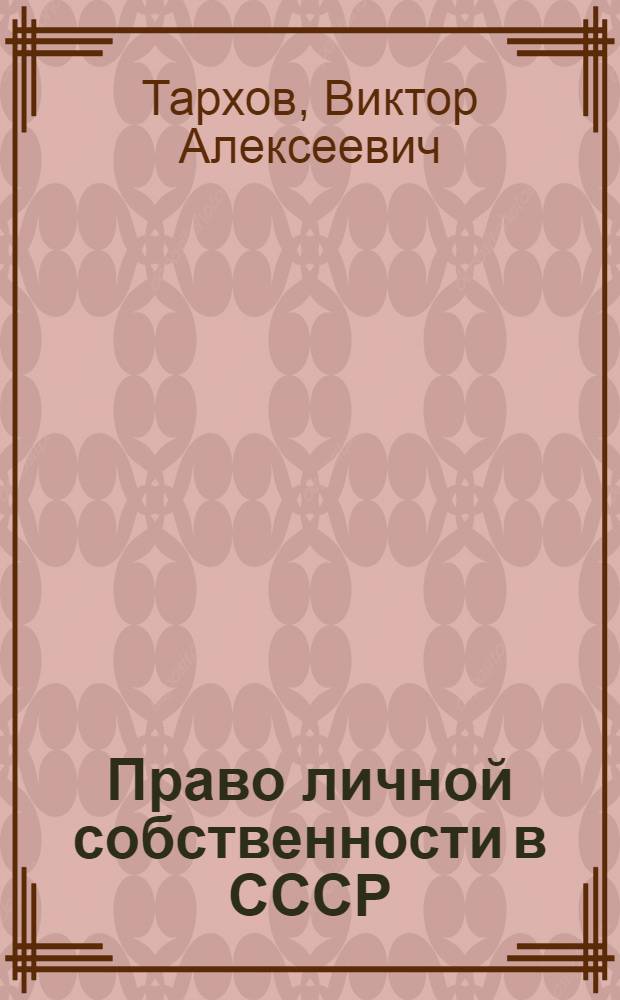 Тархов, Виктор Алексеевич

Право личной собственности в СССР